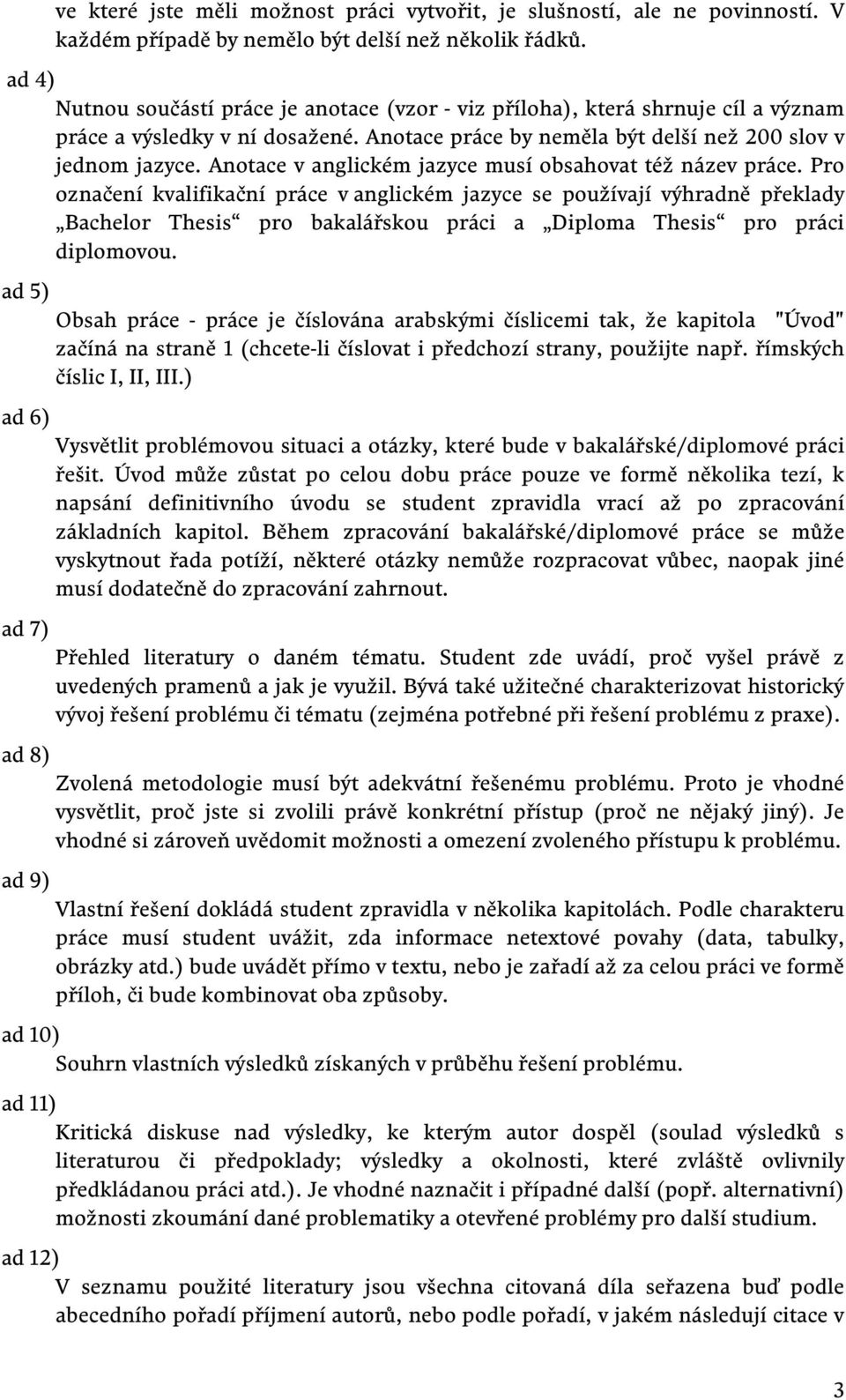 ve které jste měli možnost práci vytvořit, je slušností, ale ne povinností. V každém případě by nemělo být delší než několik řádků.

ad 4)

Nutnou součástí práce je anotace (vzor - viz příloha), která shrnuje cíl a význam práce a výsledky v ní dosažené. Anotace práce by neměla být delší než 200 slov v jednom jazyce. Anotace v anglickém jazyce musí obsahovat též název práce. Pro označení kvalifikační práce v anglickém jazyce se používají výhradně překlady „Bachelor Thesis“ pro bakalářskou práci a „Diploma Thesis“ pro práci diplomovou.

ad 5)

Obsah práce - práce je číslována arabskými číslicemi tak, že kapitola "Úvod" začíná na straně 1 (chcete-li číslovat i předchozí strany, použijte např. římských číslic I, II, III.)

ad 6)

Vysvětlit problémovou situaci a otázky, které bude v bakalářské/diplomové práci řešit. Úvod může zůstat po celou dobu práce pouze ve formě několika tezí, k napsání definitivního úvodu se student zpravidla vrací až po zpracování základních kapitol. Během zpracování bakalářské/diplomové práce se může vyskytnout řada potíží, některé otázky nemůže rozpracovat vůbec, naopak jiné musí dodatečně do zpracování zahrnout.

ad 7)

Přehled literatury o daném tématu. Student zde uvádí, proč vyšel právě z uvedených pramenů a jak je využil. Bývá také užitečné charakterizovat historický vývoj řešení problému či tématu (zejména potřebné při řešení problému z praxe).

ad 8)

Zvolená metodologie musí být adekvátní řešenému problému. Proto je vhodné vysvětlit, proč jste si zvolili právě konkrétní přístup (proč ne nějaký jiný). Je vhodné si zároveň uvědomit možnosti a omezení zvoleného přístupu k problému.

ad 9)

Vlastní řešení dokládá student zpravidla v několika kapitolách. Podle charakteru práce musí student uvážit, zda informace netextové povahy (data, tabulky, obrázky atd.) bude uvádět přímo v textu, nebo je zařadí až za celou práci ve formě příloh, či bude kombinovat oba způsoby.

ad 10)

Souhrn vlastních výsledků získaných v průběhu řešení problému.

ad 11)

Kritická diskuse nad výsledky, ke kterým autor dospěl (soulad výsledků s literaturou či předpoklady; výsledky a okolnosti, které zvláště ovlivnily předkládanou práci atd.). Je vhodné naznačit i případné další (popř. alternativní) možnosti zkoumání dané problematiky a otevřené problémy pro další studium.

ad 12)

V seznamu použité literatury jsou všechna citovaná díla seřazena buď podle abecedního pořadí příjmení autorů, nebo podle pořadí, v jakém následují citace v

3